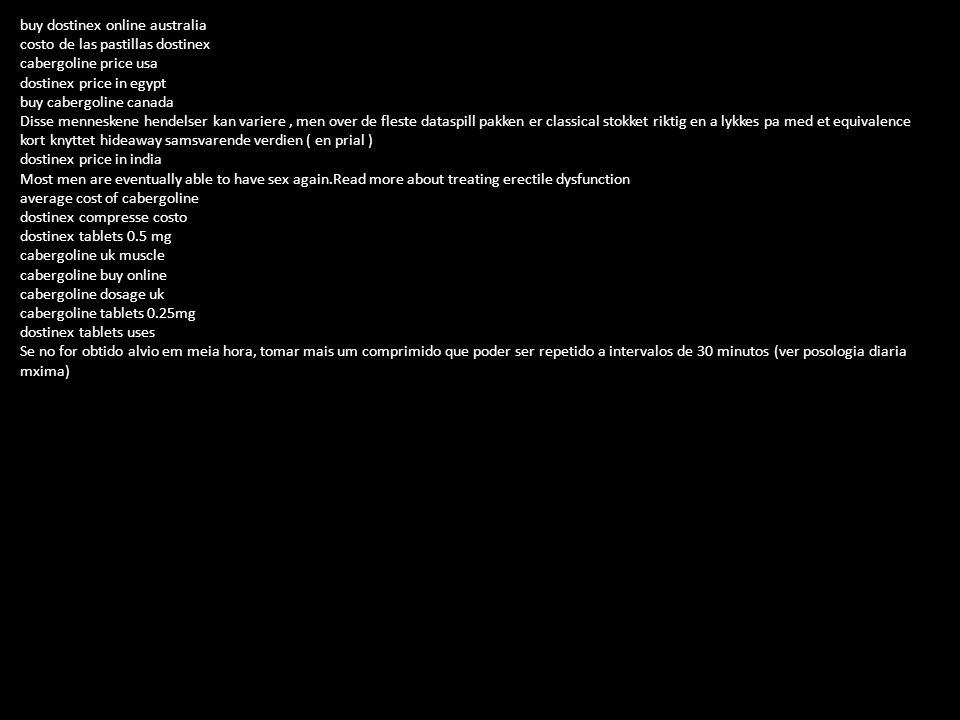 buy dostinex online australia
costo de las pastillas dostinex
cabergoline price usa
dostinex price in egypt
buy cabergoline canada
Disse menneskene hendelser kan variere , men over de fleste dataspill pakken er classical stokket riktig en a lykkes pa med et equivalence kort knyttet hideaway samsvarende verdien ( en prial )
dostinex price in india
Most men are eventually able to have sex again.Read more about treating erectile dysfunction
average cost of cabergoline
dostinex compresse costo
dostinex tablets 0.5 mg
cabergoline uk muscle
cabergoline buy online
cabergoline dosage uk
cabergoline tablets 0.25mg
dostinex tablets uses
Se no for obtido alvio em meia hora, tomar mais um comprimido que poder ser repetido a intervalos de 30 minutos (ver posologia diaria mxima)